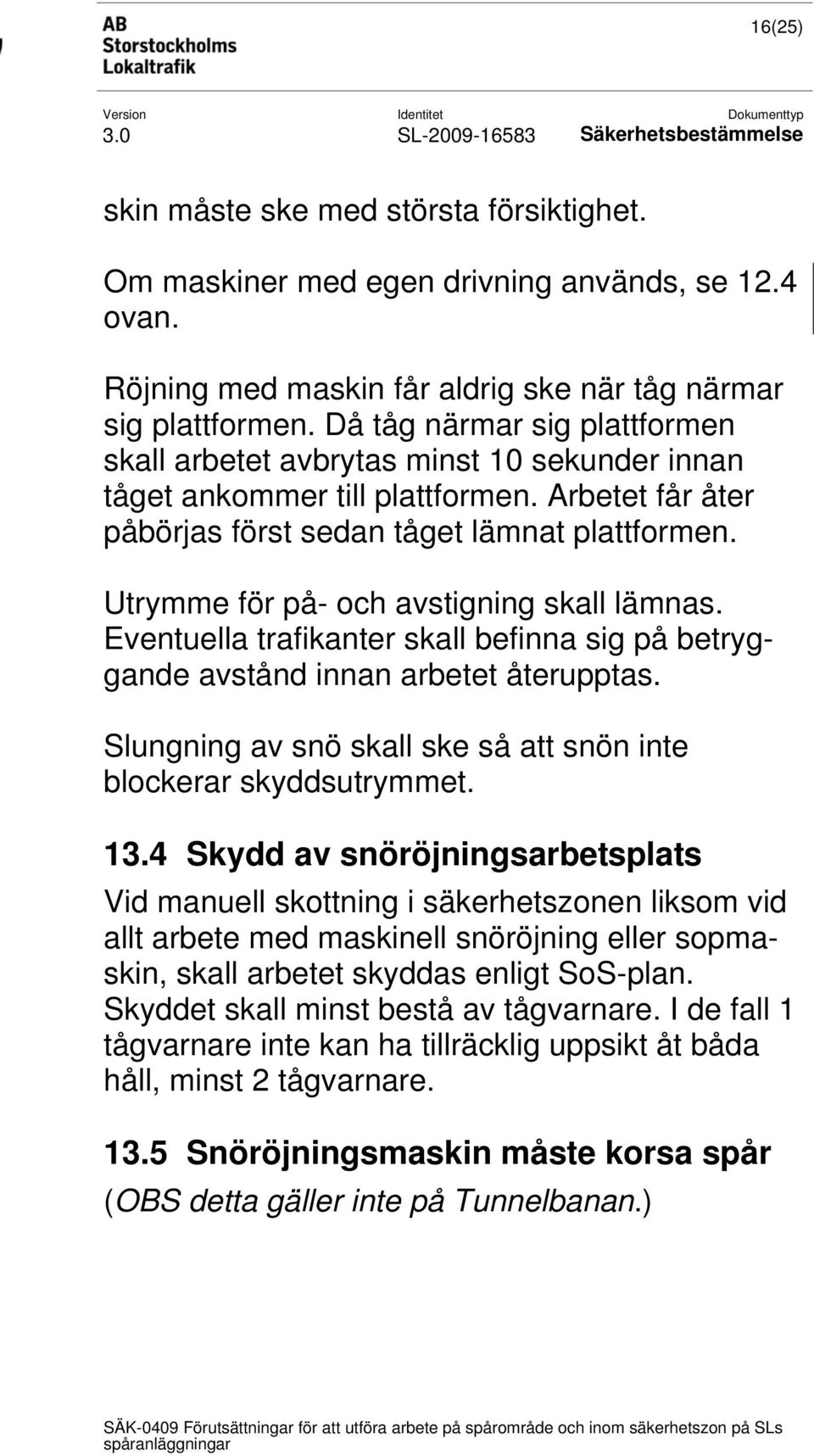 AB
Storstockholms
Lokaltrafik

16(25)

Version
3.0

Identitet
SL-2009-16583

Dokumenttyp
Säkerhetsbestämmelse

skin måste ske med största försiktighet.

Om maskiner med egen drivning används, se 12.4 ovan.

Röjning med maskin får aldrig ske när tåg närmar sig plattformen. Då tåg närmar sig plattformen skall arbetet avbrytas minst 10 sekunder innan tåget ankommer till plattformen. Arbetet får åter påbörjas först sedan tåget lämnat plattformen.

Utrymme för på- och avstigning skall lämnas. Eventuella trafikanter skall befinna sig på betryggande avstånd innan arbetet återupptas.

Slungning av snö skall ske så att snön inte blockerar skyddsutrymmet.

13.4 Skydd av snöröjningsarbetsplats

Vid manuell skottning i säkerhetszonen liksom vid allt arbete med maskinell snöröjning eller sopmaskin, skall arbetet skyddas enligt SoS-plan. Skyddet skall minst bestå av tågvarnare. I de fall 1 tågvarnare inte kan ha tillräcklig uppsikt åt båda håll, minst 2 tågvarnare.

13.5 Snöröjningsmaskin måste korsa spår

(OBS detta gäller inte på Tunnelbanan.)

SÄK-0409 Förutsättningar för att utföra arbete på spårområde och inom säkerhetszon på SLs spåranläggningar